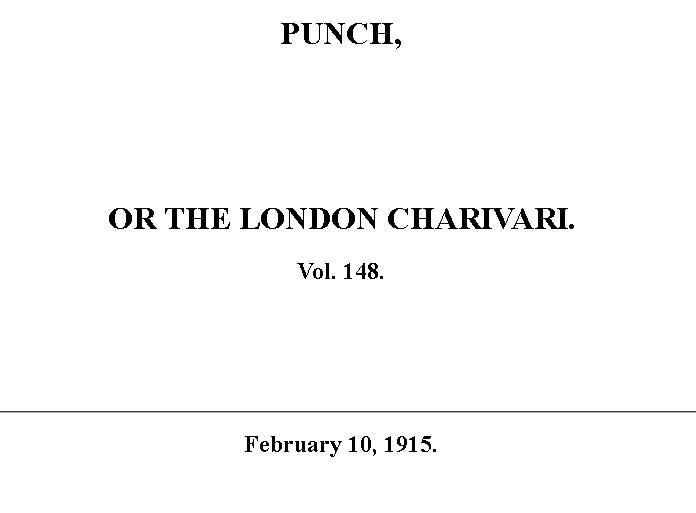 PUNCH,

OR THE LONDON CHARIVARI.

Vol. 148.

February 10, 1915.